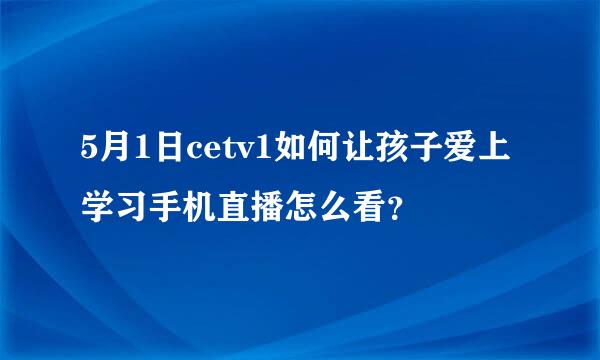 5月1日cetv1如何让孩子爱上学习手机直播怎么看?